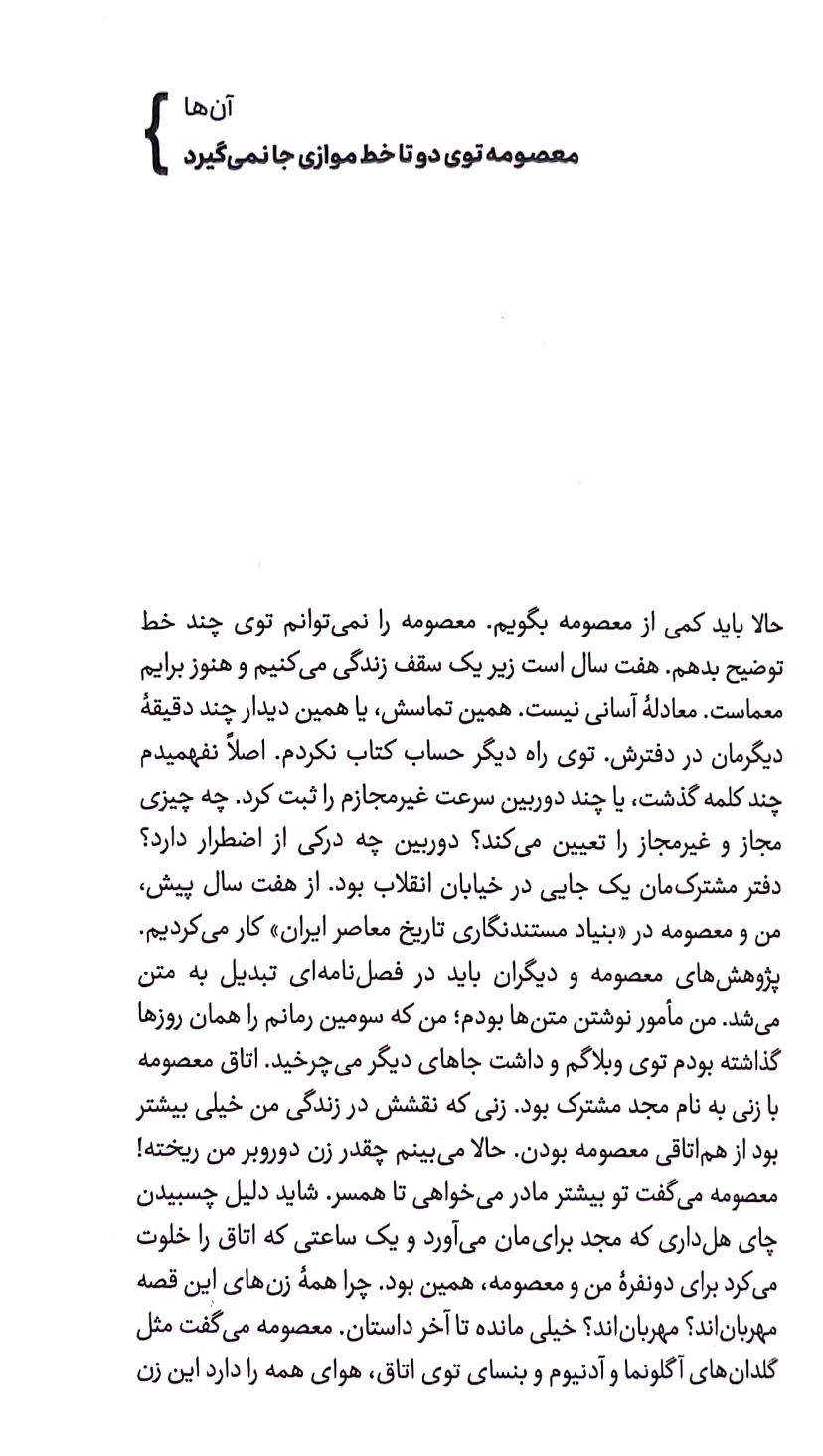 آن‌ها
معصومه توی دو تا خط موازی جا نمی‌گیرد

حالا باید کمی از معصومه بگویم. معصومه را نمی‌توانم توی چند خط توضیح بدهم. هفت سال است زیر یک سقف زندگی می‌کنیم و هنوز برایم معماست. معادلهٔ آسانی نیست. همین تماسش، یا همین دیدار چند دقیقهٔ دیگرمان در دفترش. توی راه دیگر حساب کتاب نکردم. اصلاً نفهمیدم چند کلمه گذشت، یا چند دوربین سرعت غیرمجازم را ثبت کرد. چه چیزی مجاز و غیرمجاز را تعیین می‌کند؟ دوربین چه درکی از اضطرار دارد؟ دفتر مشترک‌مان یک جایی در خیابان انقلاب بود. از هفت سال پیش، من و معصومه در «بنیاد مستندنگاری تاریخ معاصر ایران» کار می‌کردیم. پژوهش‌های معصومه و دیگران باید در فصل‌نامه‌ای تبدیل به متن می‌شد. من مأمور نوشتن متن‌ها بودم؛ من که سومین رمانم را همان روزها گذاشته بودم توی وبلاگم و داشت جاهای دیگر می‌چرخید. اتاق معصومه با زنی به نام مجد مشترک بود. زنی که نقشش در زندگی من خیلی بیشتر بود از هم‌اتاقی معصومه بودن. حالا می‌بینم چقدر زن دوروبر من ریخته! معصومه می‌گفت تو بیشتر مادر می‌خواهی تا همسر. شاید دلیل چسبیدن چای هل‌داری که مجد برای‌مان می‌آورد و یک ساعتی که اتاق را خلوت می‌کرد برای دونفرهٔ من و معصومه، همین بود. چرا همهٔ زن‌های این قصه مهربان‌اند؟ مهربان‌اند؟ خیلی مانده تا آخر داستان. معصومه می‌گفت مثل گلدان‌های آگلونما و آدنیوم و بنسای توی اتاق، هوای همه را دارد این زن